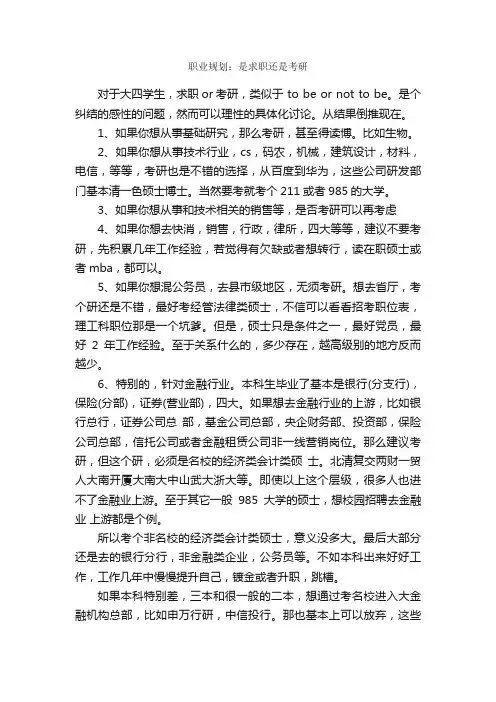 职业规划：是求职还是考研

对于大四学生，求职 or 考研，类似于 to be or not to be。是个纠结的感性的问题，然而可以理性的具体化讨论。从结果倒推现在。

1、如果你想从事基础研究，那么考研，甚至得读博。比如生物。

2、如果你想从事技术行业，cs，码农，机械，建筑设计，材料，电信，等等，考研也是不错的选择，从百度到华为，这些公司研发部门基本清一色硕士博士。当然要考就考个 211 或者 985 的大学。

3、如果你想从事和技术相关的销售等，是否考研可以再考虑

4、如果你想去快消，销售，行政，律所，四大等等，建议不要考研，先积累几年工作经验，若觉得有欠缺或者想转行，读在职硕士或者 mba，都可以。

5、如果你想混公务员，去县市级地区，无须考研。想去省厅，考个研还是不错，最好考经管法律类硕士，不信可以看看招考职位表，理工科职位那是一个坑爹。但是，硕士只是条件之一，最好党员，最好 2 年工作经验。至于关系什么的，多少存在，越高级别的地方反而越少。

6、特别的，针对金融行业。本科生毕业了基本是银行(分支行)，保险(分部)，证券(营业部)，四大。如果想去金融行业的上游，比如银行总行，证券公司总 部，基金公司总部，央企财务部、投资部，保险公司总部，信托公司或者金融租赁公司非一线营销岗位。那么建议考研，但这个研，必须是名校的经济类会计类硕 士。北清复交两财一贸人大南开厦大南大中山武大浙大等。即使以上这个层级，很多人也进不了金融业上游。至于其它一般 985 大学的硕士，想校园招聘去金融业 上游都是个例。

所以考个非名校的经济类会计类硕士，意义没多大。最后大部分还是去的银行分行，非金融类企业，公务员等。不如本科出来好好工作，工作几年中慢慢提升自己，镀金或者升职，跳槽。

如果本科特别差，三本和很一般的二本，想通过考名校进入大金融机构总部，比如申万行研，中信投行。那也基本上可以放弃，这些